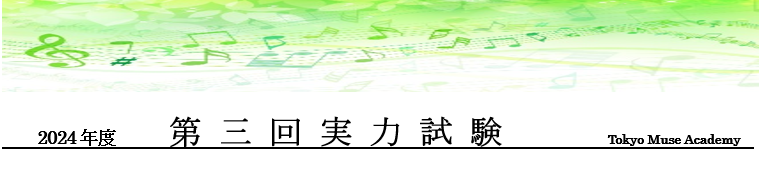 2024年度 第三回実力試験 Tokyo Muse Academy